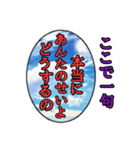 ここで一句

本当に
あんたのせいよ
どうするの